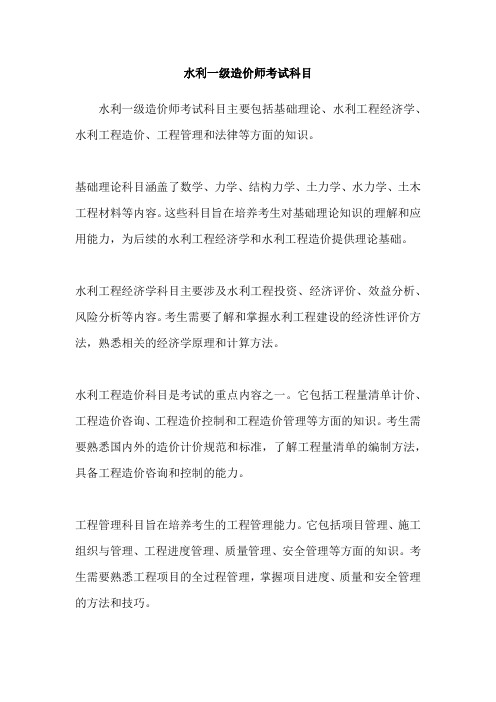 水利一级造价师考试科目

水利一级造价师考试科目主要包括基础理论、水利工程经济学、水利工程造价、工程管理和法律等方面的知识。

基础理论科目涵盖了数学、力学、结构力学、土力学、水力学、土木工程材料等内容。这些科目旨在培养考生对基础理论知识的理解和应用能力，为后续的水利工程经济学和水利工程造价提供理论基础。

水利工程经济学科目主要涉及水利工程投资、经济评价、效益分析、风险分析等内容。考生需要了解和掌握水利工程建设的经济性评价方法，熟悉相关的经济学原理和计算方法。

水利工程造价科目是考试的重点内容之一。它包括工程量清单计价、工程造价咨询、工程造价控制和工程造价管理等方面的知识。考生需要熟悉国内外的造价计价规范和标准，了解工程量清单的编制方法，具备工程造价咨询和控制的能力。

工程管理科目旨在培养考生的工程管理能力。它包括项目管理、施工组织与管理、工程进度管理、质量管理、安全管理等方面的知识。考生需要熟悉工程项目的全过程管理，掌握项目进度、质量和安全管理的方法和技巧。